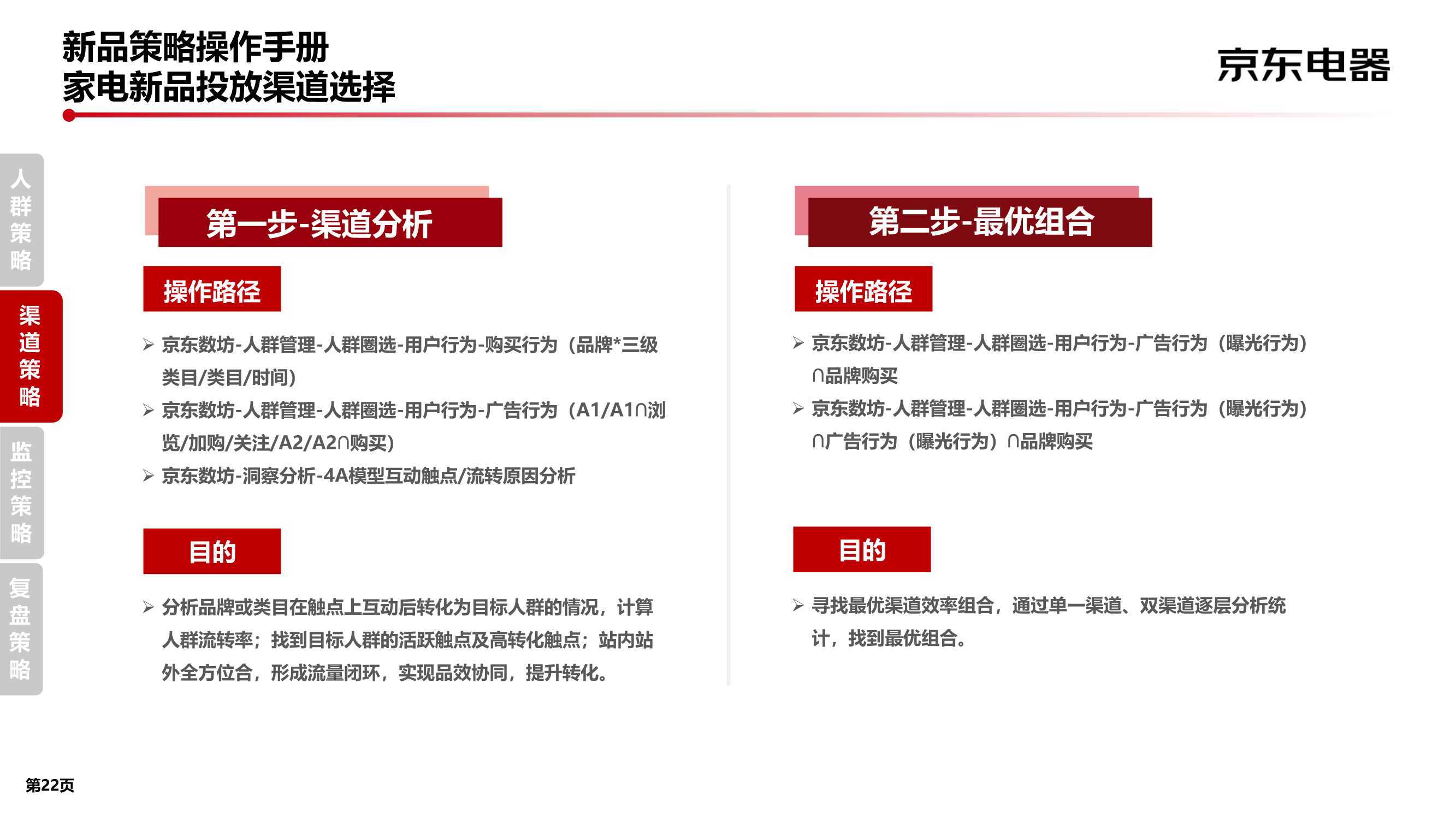 新品策略操作手册
家电新品投放渠道选择

京东电器

人群策略

渠道策略

监控策略

复盘策略

第一步-渠道分析

操作路径

➢ 京东数坊-人群管理-人群圈选-用户行为-购买行为（品牌*三级类目/类目/时间）
➢ 京东数坊-人群管理-人群圈选-用户行为-广告行为（A1/A1∩浏览/加购/关注/A2/A2∩购买）
➢ 京东数坊-洞察分析-4A模型互动触点/流转原因分析

目的

➢ 分析品牌或类目在触点上互动后转化为目标人群的情况，计算人群流转率；找到目标人群的活跃触点及高转化触点；站内站外全方位合，形成流量闭环，实现品效协同，提升转化。

第二步-最优组合

操作路径

➢ 京东数坊-人群管理-人群圈选-用户行为-广告行为（曝光行为）∩品牌购买
➢ 京东数坊-人群管理-人群圈选-用户行为-广告行为（曝光行为）∩广告行为（曝光行为）∩品牌购买

目的

➢ 寻找最优渠道效率组合，通过单一渠道、双渠道逐层分析统计，找到最优组合。

第22页